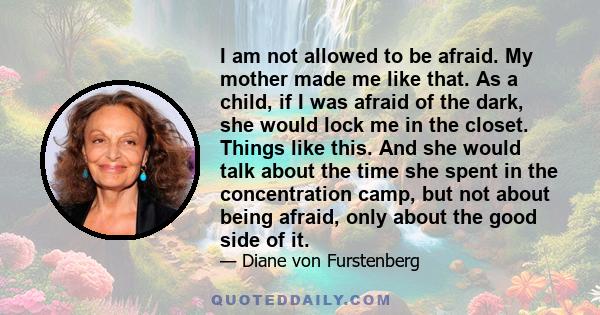 I am not allowed to be afraid. My mother made me like that. As a child, if I was afraid of the dark, she would lock me in the closet. Things like this. And she would talk about the time she spent in the concentration camp, but not about being afraid, only about the good side of it.

— Diane von Furstenberg

QUOTEDDAILY.COM